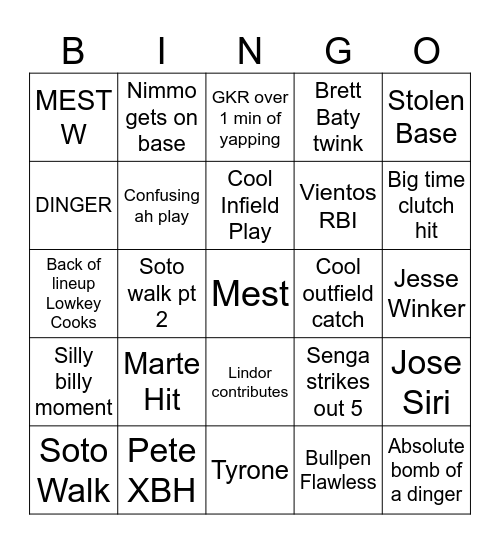 | B | I | N | G | O |
|---|---|---|---|---|
| MEST W | Nimmo gets on base | GKR over 1 min of yapping | Brett Baty twink | Stolen Base |
| DINGER | Confusing ah play | Cool Infield Play | Vientos RBI | Big time clutch hit |
| Back of lineup Lowkey Cooks | Soto walk pt 2 | Mest | Cool outfield catch | Jesse Winker |
| Silly billy moment | Marte Hit | Lindor contributes | Senga strikes out 5 | Jose Siri |
| Soto Walk | Pete XBH | Tyrone | Bullpen Flawless | Absolute bomb of a dinger |